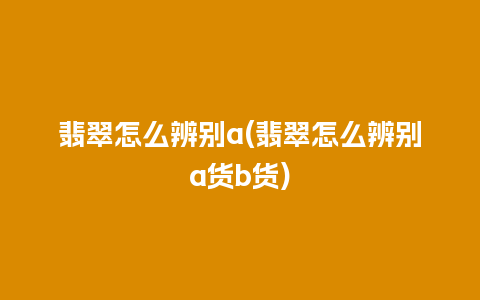 翡翠怎么辨别a(翡翠怎么辨别a货b货)